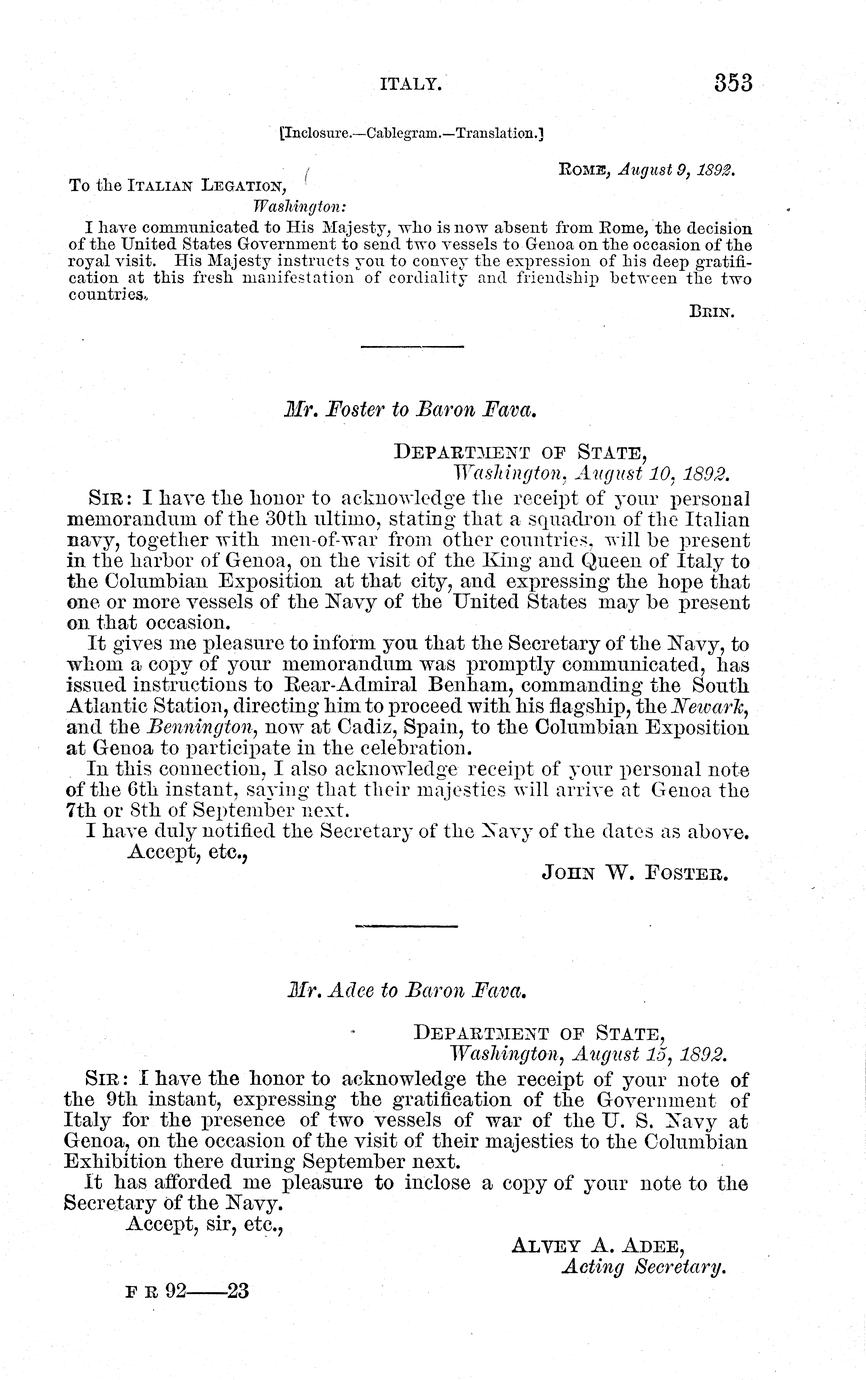 ITALY. 353

[Inclosure.—Cablegram.—Translation.]

ROME, August 9, 1892.

To the ITALIAN LEGATION, Washington:

I have communicated to His Majesty, who is now absent from Rome, the decision of the United States Government to send two vessels to Genoa on the occasion of the royal visit. His Majesty instructs you to convey the expression of his deep gratification at this fresh manifestation of cordiality and friendship between the two countries.

BRIN.

Mr. Foster to Baron Fava.

DEPARTMENT OF STATE, Washington, August 10, 1892.

SIR: I have the honor to acknowledge the receipt of your personal memorandum of the 30th ultimo, stating that a squadron of the Italian navy, together with men-of-war from other countries, will be present in the harbor of Genoa, on the visit of the King and Queen of Italy to the Columbian Exposition at that city, and expressing the hope that one or more vessels of the Navy of the United States may be present on that occasion.

It gives me pleasure to inform you that the Secretary of the Navy, to whom a copy of your memorandum was promptly communicated, has issued instructions to Rear-Admiral Benham, commanding the South Atlantic Station, directing him to proceed with his flagship, the Newark, and the Bennington, now at Cadiz, Spain, to the Columbian Exposition at Genoa to participate in the celebration.

In this connection, I also acknowledge receipt of your personal note of the 6th instant, saying that their majesties will arrive at Genoa the 7th or 8th of September next.

I have duly notified the Secretary of the Navy of the dates as above.

Accept, etc.,

JOHN W. FOSTER.

Mr. Adee to Baron Fava.

DEPARTMENT OF STATE, Washington, August 15, 1892.

SIR: I have the honor to acknowledge the receipt of your note of the 9th instant, expressing the gratification of the Government of Italy for the presence of two vessels of war of the U. S. Navy at Genoa, on the occasion of the visit of their majesties to the Columbian Exhibition there during September next.

It has afforded me pleasure to inclose a copy of your note to the Secretary of the Navy.

Accept, sir, etc.,

ALVEY A. ADEE, Acting Secretary.

F R 92——23